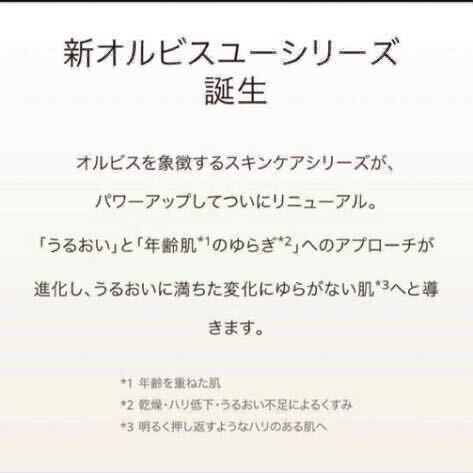 新オルビスユーシリーズ
誕生

オルビスを象徴するスキンケアシリーズが、
パワーアップしてついにリニューアル。
「うるおい」と「年齢肌$^{*1}$のゆらぎ$^{*2}$」へのアプローチが
進化し、うるおいに満ちた変化にゆらがない肌$^{*3}$へと導きます。

*1 年齢を重ねた肌
*2 乾燥・ハリ低下・うるおい不足によるくすみ
*3 明るく押し返すようなハリのある肌へ